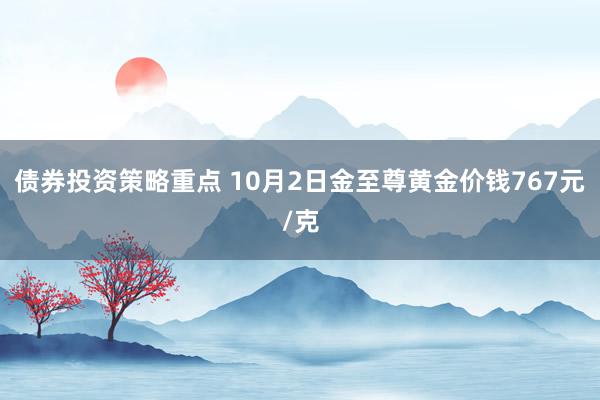 债券投资策略重点 10月2日金至尊黄金价钱767元/克